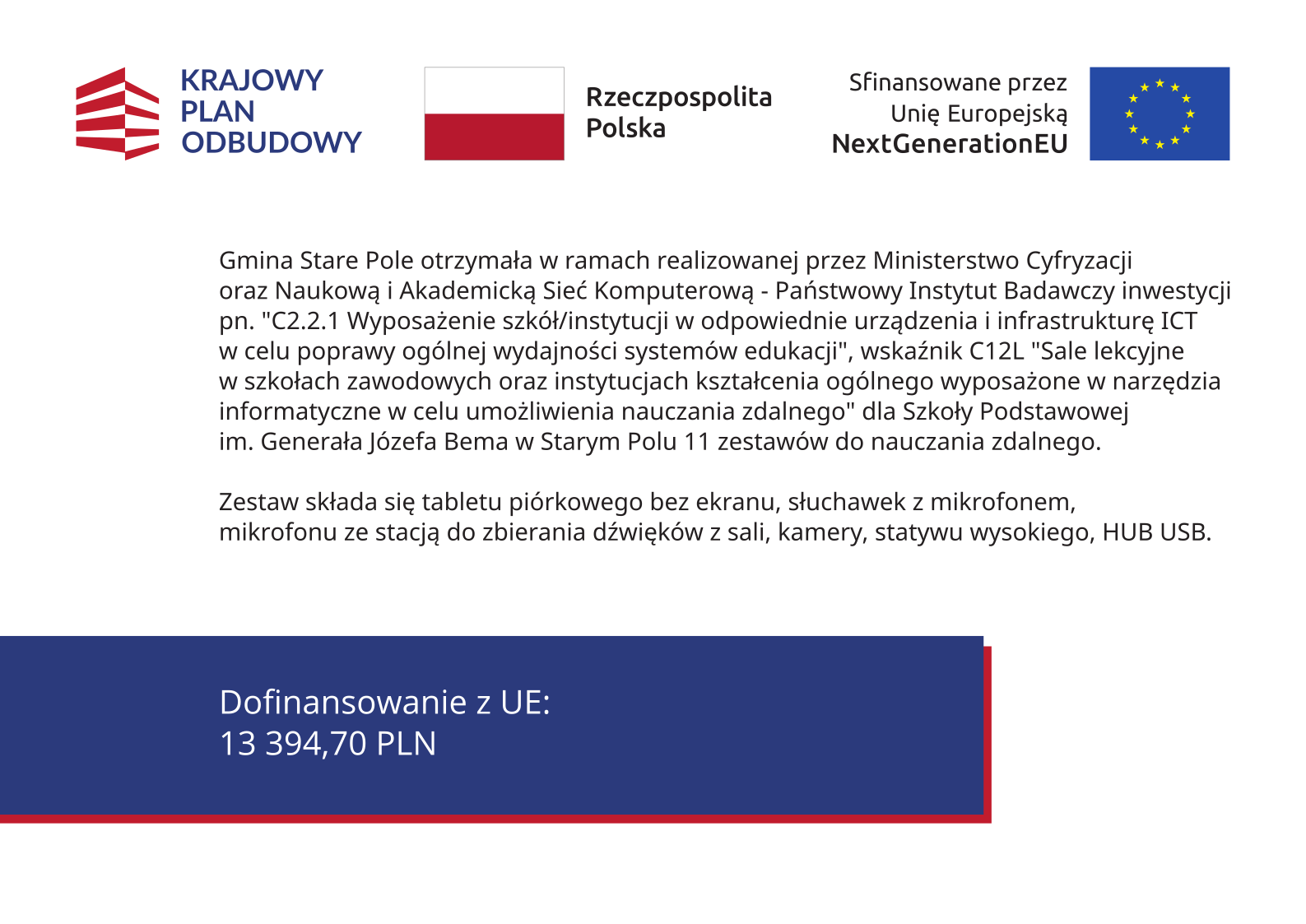 KRAJOWY PLAN ODBUDOWY

Rzeczpospolita Polska

Sfinansowane przez Unię Europejską NextGenerationEU

Gmina Stare Pole otrzymała w ramach realizowanej przez Ministerstwo Cyfryzacji oraz Naukową i Akademicką Sieć Komputerową - Państwowy Instytut Badawczy inwestycji pn. "C2.2.1 Wyposażenie szkół/instytucji w odpowiednie urządzenia i infrastrukturę ICT w celu poprawy ogólnej wydajności systemów edukacji", wskaźnik C12L "Sale lekcyjne w szkołach zawodowych oraz instytucjach kształcenia ogólnego wyposażone w narzędzia informatyczne w celu umożliwienia nauczania zdalnego" dla Szkoły Podstawowej im. Generała Józefa Bema w Starym Polu 11 zestawów do nauczania zdalnego.

Zestaw składa się tabletu piórkowego bez ekranu, słuchawek z mikrofonem, mikrofonu ze stacją do zbierania dźwięków z sali, kamery, statywu wysokiego, HUB USB.

Dofinansowanie z UE:
13 394,70 PLN